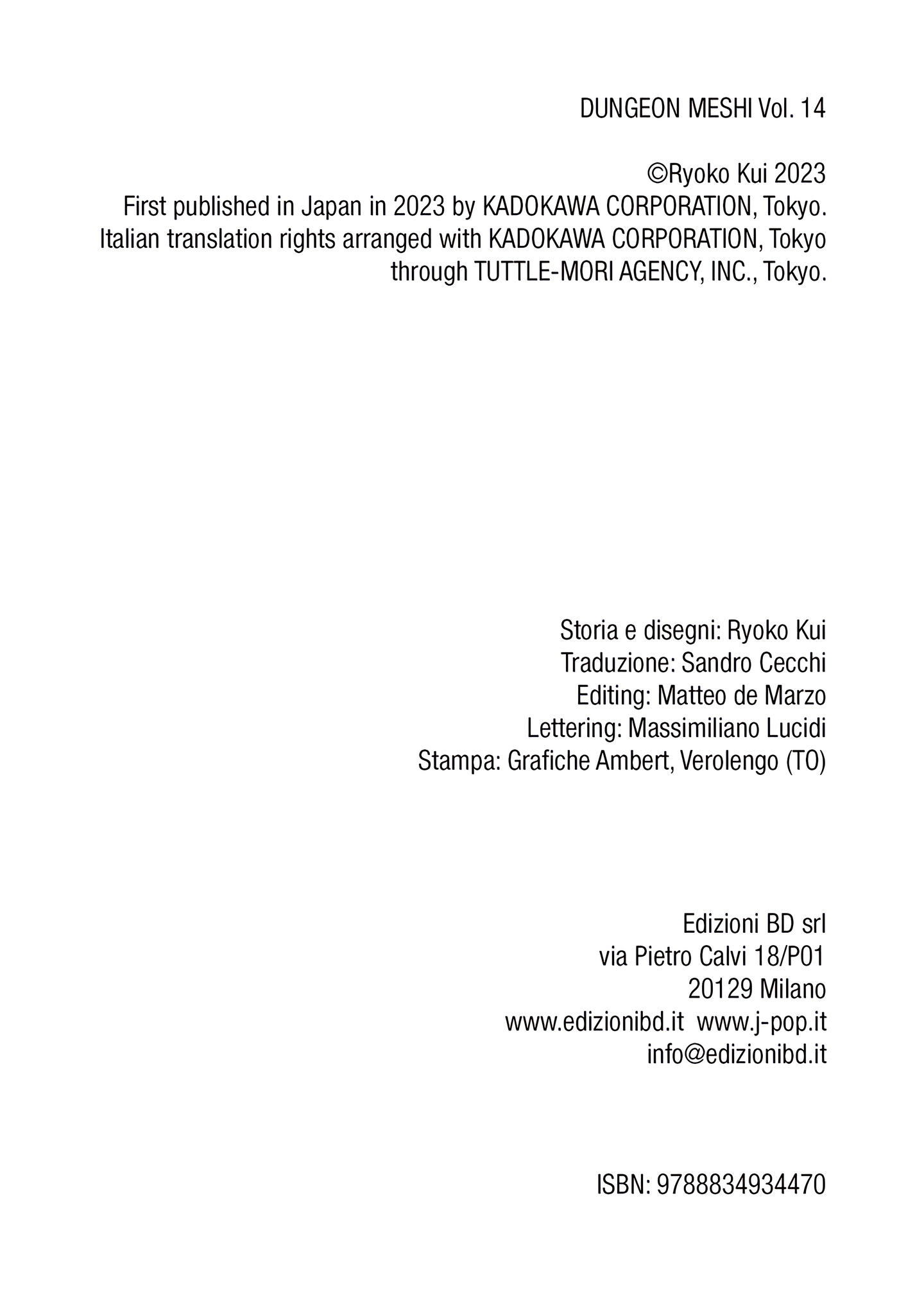 DUNGEON MESHI Vol. 14

©Ryoko Kui 2023
First published in Japan in 2023 by KADOKAWA CORPORATION, Tokyo.
Italian translation rights arranged with KADOKAWA CORPORATION, Tokyo
through TUTTLE-MORI AGENCY, INC., Tokyo.

Storia e disegni: Ryoko Kui
Traduzione: Sandro Cecchi
Editing: Matteo de Marzo
Lettering: Massimiliano Lucidi
Stampa: Grafiche Ambert, Verolengo (TO)

Edizioni BD srl
via Pietro Calvi 18/P01
20129 Milano
www.edizionibd.it www.j-pop.it
info@edizionibd.it

ISBN: 9788834934470